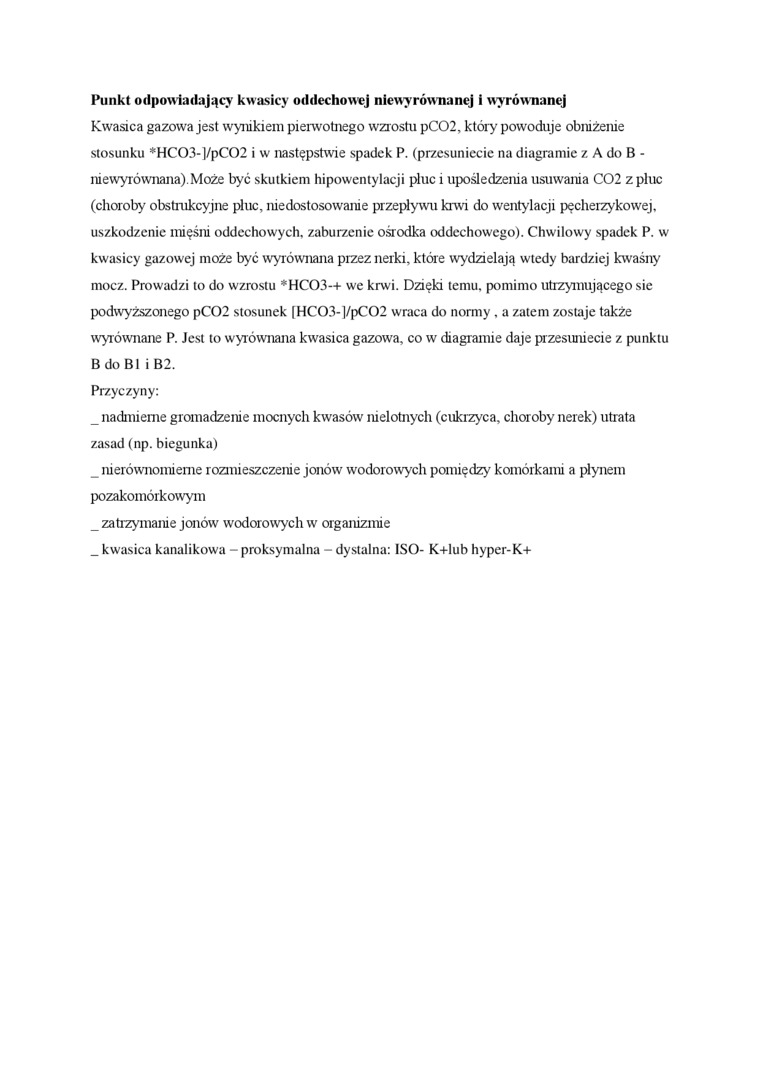 Punkt odpowiadający kwasicy oddechowej niewyrównanej i wyrównanej

Kwasica gazowa jest wynikiem pierwotnego wzrostu pCO2, który powoduje obniżenie stosunku *HCO3-]/pCO2 i w następstwie spadek P. (przesuniecie na diagramie z A do B - niewyrównana).Może być skutkiem hipowentylacji płuc i upośledzenia usuwania CO2 z płuc (choroby obstrukcyjne płuc, niedostosowanie przepływu krwi do wentylacji pęcherzykowej, uszkodzenie mięśni oddechowych, zaburzenie ośrodka oddechowego). Chwilowy spadek P. w kwasicy gazowej może być wyrównana przez nerki, które wydzielają wtedy bardziej kwaśny mocz. Prowadzi to do wzrostu *HCO3-+ we krwi. Dzięki temu, pomimo utrzymującego sie podwyższonego pCO2 stosunek [HCO3-]/pCO2 wraca do normy , a zatem zostaje także wyrównane P. Jest to wyrównana kwasica gazowa, co w diagramie daje przesuniecie z punktu B do B1 i B2.

Przyczyny:

_ nadmierne gromadzenie mocnych kwasów nielotnych (cukrzyca, choroby nerek) utrata zasad (np. biegunka)

_ nierównomierne rozmieszczenie jonów wodorowych pomiędzy komórkami a płynem pozakomórkowym

_ zatrzymanie jonów wodorowych w organizmie

_ kwasica kanalikowa – proksymalna – dystalna: ISO- K+lub hyper-K+